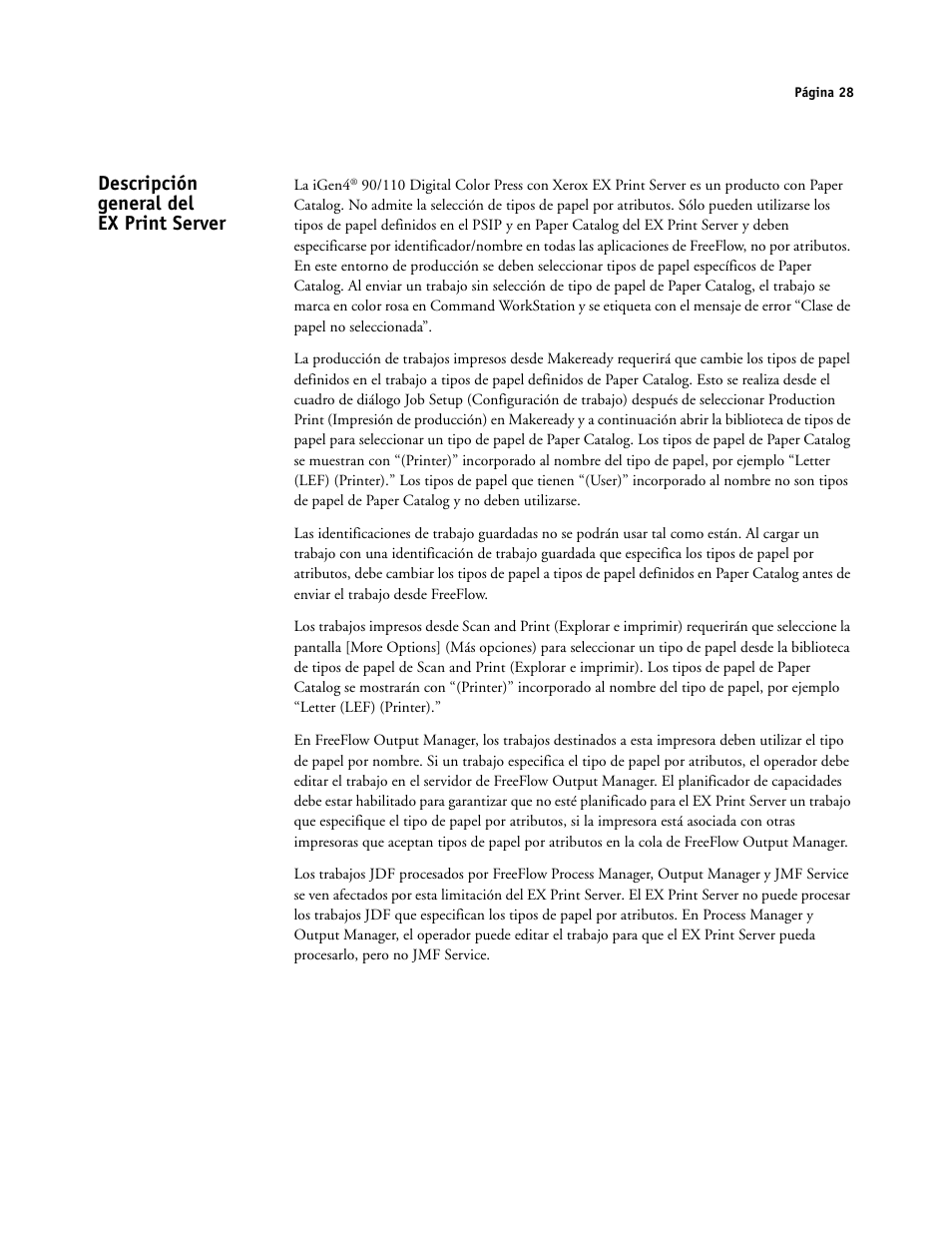 Página 28

Descripción general del EX Print Server

La iGen4® 90/110 Digital Color Press con Xerox EX Print Server es un producto con Paper Catalog. No admite la selección de tipos de papel por atributos. Sólo pueden utilizarse los tipos de papel definidos en el PSIP y en Paper Catalog del EX Print Server y deben especificarse por identificador/nombre en todas las aplicaciones de FreeFlow, no por atributos. En este entorno de producción se deben seleccionar tipos de papel específicos de Paper Catalog. Al enviar un trabajo sin selección de tipo de papel de Paper Catalog, el trabajo se marca en color rosa en Command WorkStation y se etiqueta con el mensaje de error “Clase de papel no seleccionada”.

La producción de trabajos impresos desde Makeready requerirá que cambie los tipos de papel definidos en el trabajo a tipos de papel definidos de Paper Catalog. Esto se realiza desde el cuadro de diálogo Job Setup (Configuración de trabajo) después de seleccionar Production Print (Impresión de producción) en Makeready y a continuación abrir la biblioteca de tipos de papel para seleccionar un tipo de papel de Paper Catalog. Los tipos de papel de Paper Catalog se muestran con “(Printer)” incorporado al nombre del tipo de papel, por ejemplo “Letter (LEF) (Printer).” Los tipos de papel que tienen “(User)” incorporado al nombre no son tipos de papel de Paper Catalog y no deben utilizarse.

Las identificaciones de trabajo guardadas no se podrán usar tal como están. Al cargar un trabajo con una identificación de trabajo guardada que especifica los tipos de papel por atributos, debe cambiar los tipos de papel a tipos de papel definidos en Paper Catalog antes de enviar el trabajo desde FreeFlow.

Los trabajos impresos desde Scan and Print (Explorar e imprimir) requerirán que seleccione la pantalla [More Options] (Más opciones) para seleccionar un tipo de papel desde la biblioteca de tipos de papel de Scan and Print (Explorar e imprimir). Los tipos de papel de Paper Catalog se mostrarán con “(Printer)” incorporado al nombre del tipo de papel, por ejemplo “Letter (LEF) (Printer).”

En FreeFlow Output Manager, los trabajos destinados a esta impresora deben utilizar el tipo de papel por nombre. Si un trabajo especifica el tipo de papel por atributos, el operador debe editar el trabajo en el servidor de FreeFlow Output Manager. El planificador de capacidades debe estar habilitado para garantizar que no esté planificado para el EX Print Server un trabajo que especifique el tipo de papel por atributos, si la impresora está asociada con otras impresoras que aceptan tipos de papel por atributos en la cola de FreeFlow Output Manager.

Los trabajos JDF procesados por FreeFlow Process Manager, Output Manager y JMF Service se ven afectados por esta limitación del EX Print Server. El EX Print Server no puede procesar los trabajos JDF que especifican los tipos de papel por atributos. En Process Manager y Output Manager, el operador puede editar el trabajo para que el EX Print Server pueda procesarlo, pero no JMF Service.